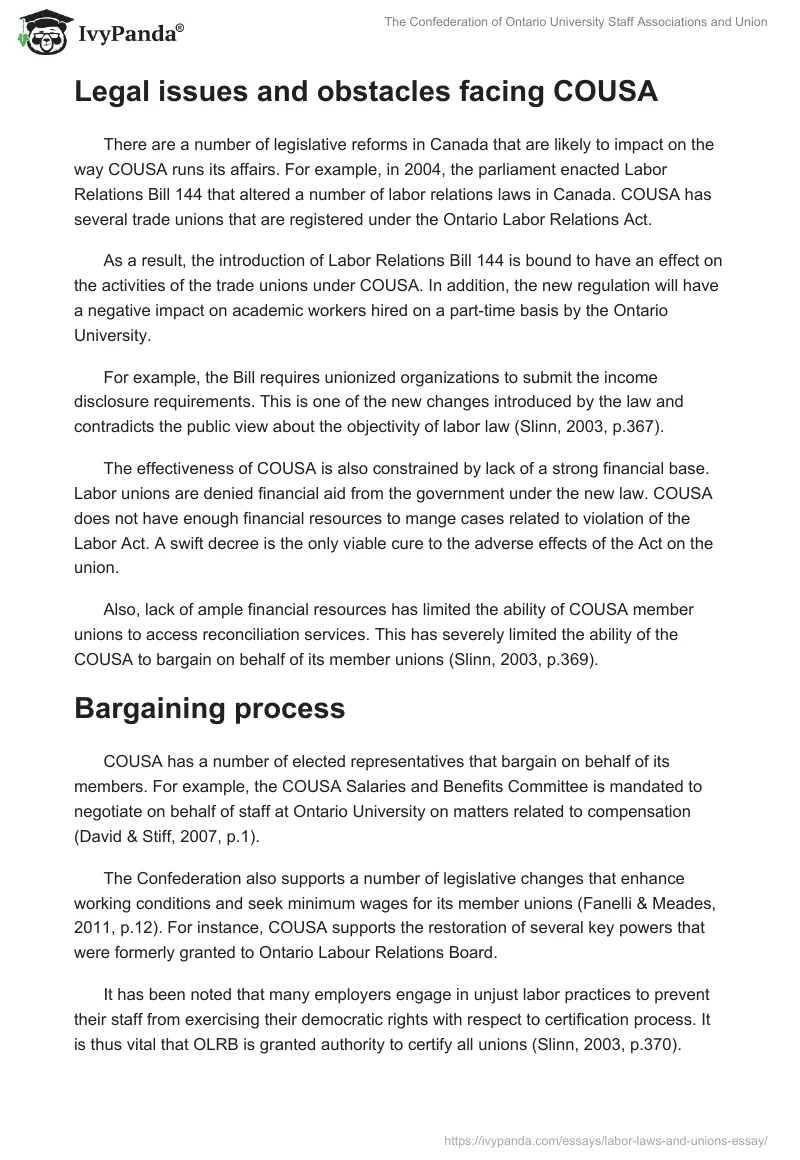 IvyPanda®

The Confederation of Ontario University Staff Associations and Union

Legal issues and obstacles facing COUSA

There are a number of legislative reforms in Canada that are likely to impact on the way COUSA runs its affairs. For example, in 2004, the parliament enacted Labor Relations Bill 144 that altered a number of labor relations laws in Canada. COUSA has several trade unions that are registered under the Ontario Labor Relations Act.

As a result, the introduction of Labor Relations Bill 144 is bound to have an effect on the activities of the trade unions under COUSA. In addition, the new regulation will have a negative impact on academic workers hired on a part-time basis by the Ontario University.

For example, the Bill requires unionized organizations to submit the income disclosure requirements. This is one of the new changes introduced by the law and contradicts the public view about the objectivity of labor law (Slinn, 2003, p.367).

The effectiveness of COUSA is also constrained by lack of a strong financial base. Labor unions are denied financial aid from the government under the new law. COUSA does not have enough financial resources to mange cases related to violation of the Labor Act. A swift decree is the only viable cure to the adverse effects of the Act on the union.

Also, lack of ample financial resources has limited the ability of COUSA member unions to access reconciliation services. This has severely limited the ability of the COUSA to bargain on behalf of its member unions (Slinn, 2003, p.369).

Bargaining process

COUSA has a number of elected representatives that bargain on behalf of its members. For example, the COUSA Salaries and Benefits Committee is mandated to negotiate on behalf of staff at Ontario University on matters related to compensation (David & Stiff, 2007, p.1).

The Confederation also supports a number of legislative changes that enhance working conditions and seek minimum wages for its member unions (Fanelli & Meades, 2011, p.12). For instance, COUSA supports the restoration of several key powers that were formerly granted to Ontario Labour Relations Board.

It has been noted that many employers engage in unjust labor practices to prevent their staff from exercising their democratic rights with respect to certification process. It is thus vital that OLRB is granted authority to certify all unions (Slinn, 2003, p.370).

https://ivypanda.com/essays/labor-laws-and-unions-essay/